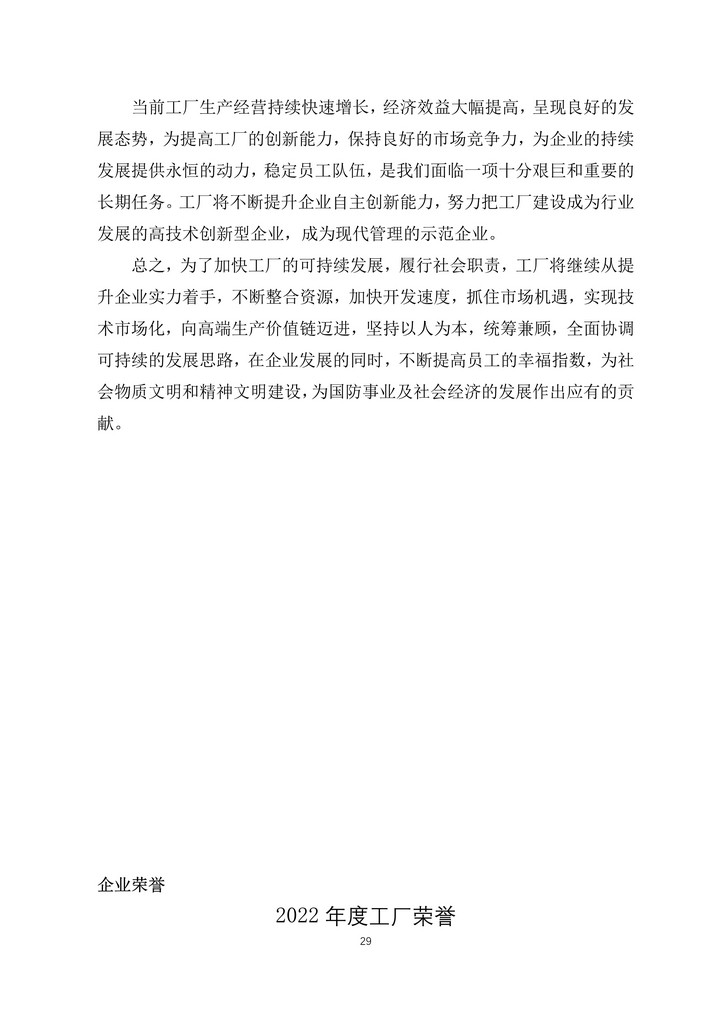 当前工厂生产经营持续快速增长，经济效益大幅提高，呈现良好的发展态势，为提高工厂的创新能力，保持良好的市场竞争力，为企业的持续发展提供永恒的动力，稳定员工队伍，是我们面临一项十分艰巨和重要的长期任务。工厂将不断提升企业自主创新能力，努力把工厂建设成为行业发展的高技术创新型企业，成为现代管理的示范企业。

总之，为了加快工厂的可持续发展，履行社会职责，工厂将继续从提升企业实力着手，不断整合资源，加快开发速度，抓住市场机遇，实现技术市场化，向高端生产价值链迈进，坚持以人为本，统筹兼顾，全面协调可持续的发展思路，在企业发展的同时，不断提高员工的幸福指数，为社会物质文明和精神文明建设，为国防事业及社会经济的发展作出应有的贡献。

企业荣誉

2022 年度工厂荣誉

29